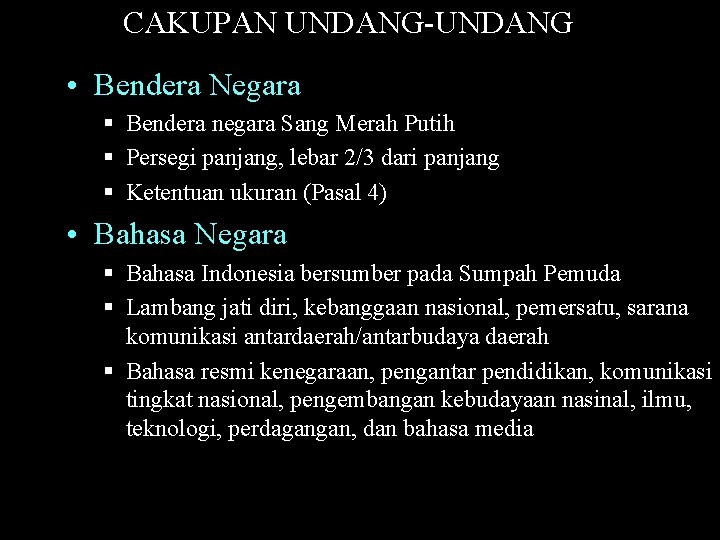 CAKUPAN UNDANG-UNDANG

• Bendera Negara
  ▪ Bendera negara Sang Merah Putih
  ▪ Persegi panjang, lebar 2/3 dari panjang
  ▪ Ketentuan ukuran (Pasal 4)

• Bahasa Negara
  ▪ Bahasa Indonesia bersumber pada Sumpah Pemuda
  ▪ Lambang jati diri, kebanggaan nasional, pemersatu, sarana komunikasi antardaerah/antarbudaya daerah
  ▪ Bahasa resmi kenegaraan, pengantar pendidikan, komunikasi tingkat nasional, pengembangan kebudayaan nasinal, ilmu, teknologi, perdagangan, dan bahasa media